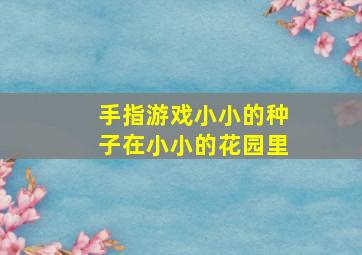 手指游戏小小的种子在小小的花园里